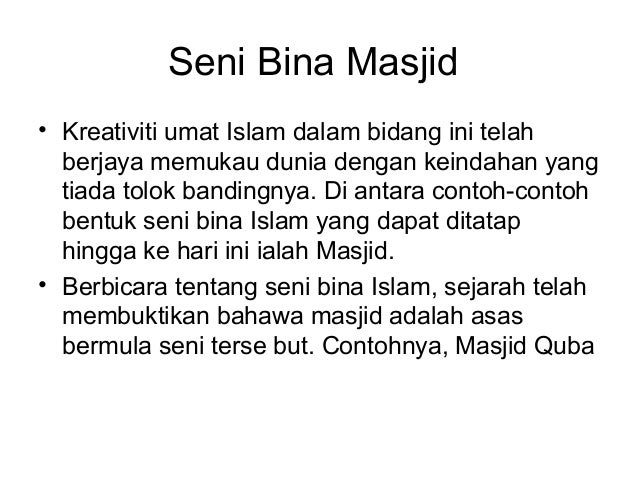 Seni Bina Masjid

• Kreativiti umat Islam dalam bidang ini telah berjaya memukau dunia dengan keindahan yang tiada tolok bandingnya. Di antara contoh-contoh bentuk seni bina Islam yang dapat ditatap hingga ke hari ini ialah Masjid.
• Berbicara tentang seni bina Islam, sejarah telah membuktikan bahawa masjid adalah asas bermula seni terse but. Contohnya, Masjid Quba